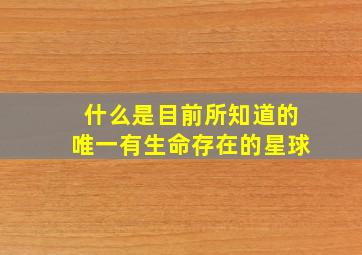 什么是目前所知道的
唯一有生命存在的星球